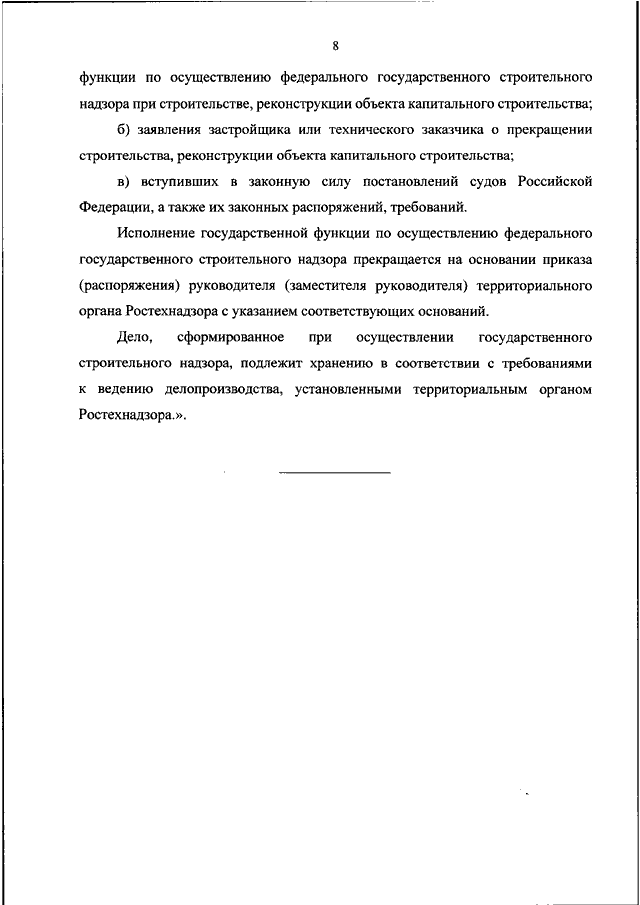 8

функции по осуществлению федерального государственного строительного надзора при строительстве, реконструкции объекта капитального строительства;

б) заявления застройщика или технического заказчика о прекращении строительства, реконструкции объекта капитального строительства;

в) вступивших в законную силу постановлений судов Российской Федерации, а также их законных распоряжений, требований.

Исполнение государственной функции по осуществлению федерального государственного строительного надзора прекращается на основании приказа (распоряжения) руководителя (заместителя руководителя) территориального органа Ростехнадзора с указанием соответствующих оснований.

Дело, сформированное при осуществлении государственного строительного надзора, подлежит хранению в соответствии с требованиями к ведению делопроизводства, установленными территориальным органом Ростехнадзора.».